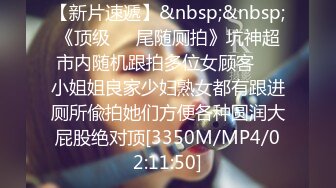 【新片速遞】&nbsp;&nbsp;《顶级　　尾随厕拍》坑神超市内随机跟拍多位女顾客　　小姐姐良家少妇熟女都有跟进厕所偷拍她们方便各种圆润大屁股绝对顶[3350M/MP4/02:11:50]